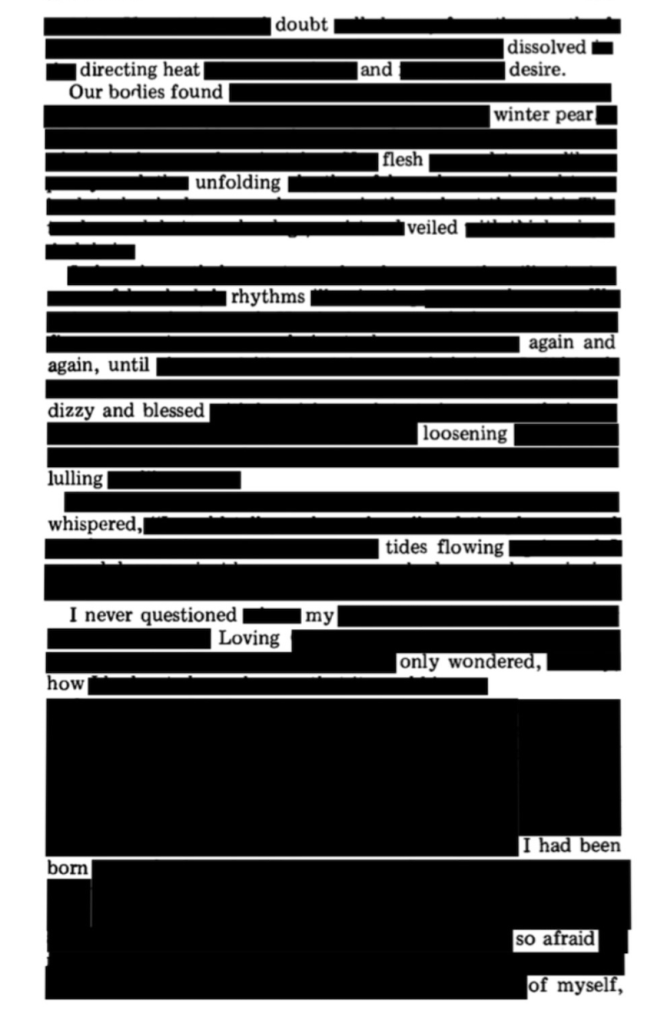 doubt

dissolved

directing heat and desire.

Our bodies found

winter pear

flesh

unfolding

veiled

rhythms

again and again, until

dizzy and blessed

loosening

lulling

whispered,

tides flowing

I never questioned my

Loving

only wondered,

how

I had been born

so afraid

of myself,